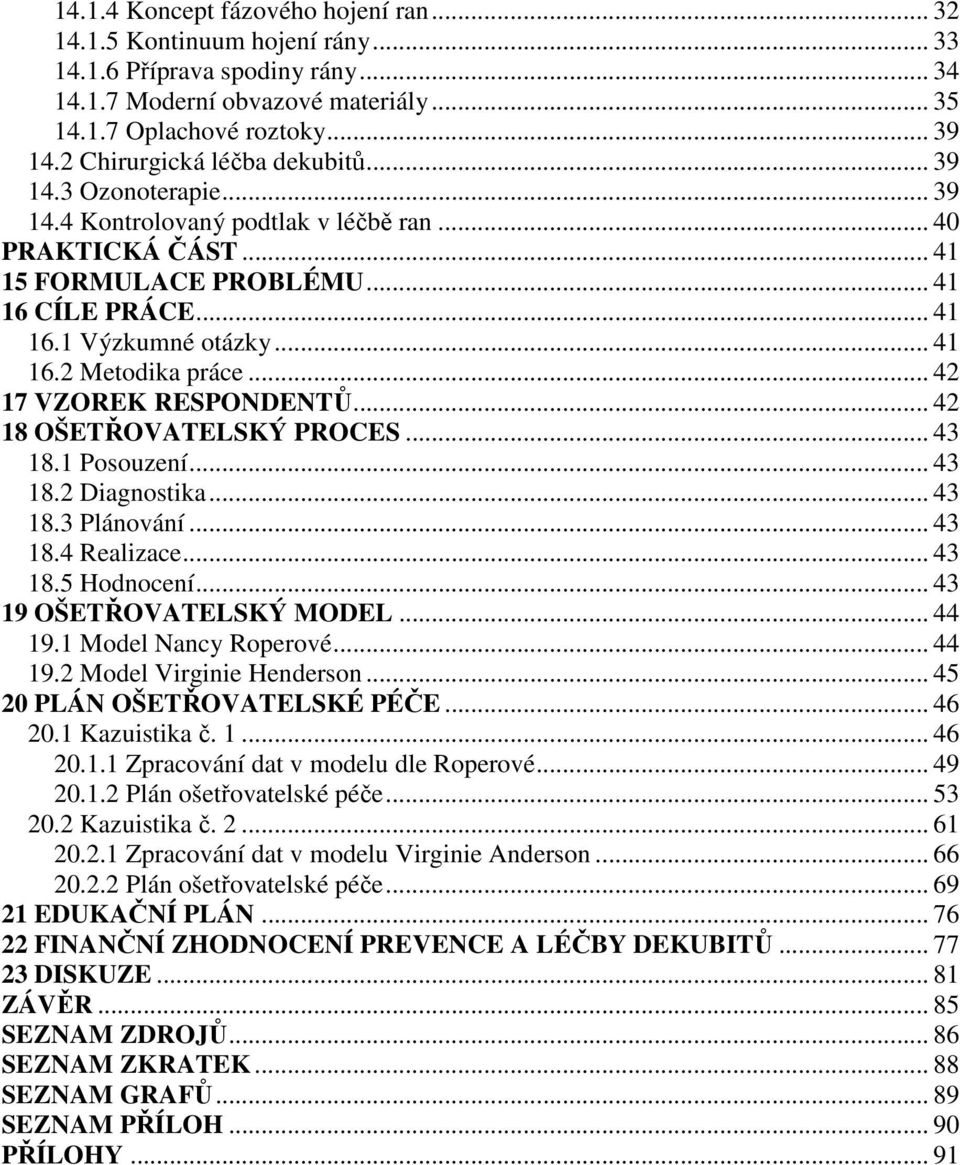 14.1.4 Koncept fázového hojení ran ... 32
14.1.5 Kontinuum hojení rány ... 33
14.1.6 Příprava spodiny rány ... 34
14.1.7 Moderní obvazové materiály ... 35
14.1.7 Oplachové roztoky ... 39
14.2 Chirurgická léčba dekubitů ... 39
14.3 Ozonoterapie ... 39
14.4 Kontrolovaný podtlak v léčbě ran ... 40
PRAKTICKÁ ČÁST ... 41
15 FORMULACE PROBLÉMU ... 41
16 CÍLE PRÁCE ... 41
16.1 Výzkumné otázky ... 41
16.2 Metodika práce ... 42
17 VZOREK RESPONDENTŮ ... 42
18 OŠETŘOVATELSKÝ PROCES ... 43
18.1 Posouzení ... 43
18.2 Diagnostika ... 43
18.3 Plánování ... 43
18.4 Realizace ... 43
18.5 Hodnocení ... 43
19 OŠETŘOVATELSKÝ MODEL ... 44
19.1 Model Nancy Roperové ... 44
19.2 Model Virginie Henderson ... 45
20 PLÁN OŠETŘOVATELSKÉ PÉČE ... 46
20.1 Kazuistika č. 1 ... 46
20.1.1 Zpracování dat v modelu dle Roperové ... 49
20.1.2 Plán ošetřovatelské péče ... 53
20.2 Kazuistika č. 2 ... 61
20.2.1 Zpracování dat v modelu Virginie Anderson ... 66
20.2.2 Plán ošetřovatelské péče ... 69
21 EDUKAČNÍ PLÁN ... 76
22 FINANČNÍ ZHODNOCENÍ PREVENCE A LÉČBY DEKUBITŮ ... 77
23 DISKUZE ... 81
ZÁVĚR ... 85
SEZNAM ZDROJŮ ... 86
SEZNAM ZKRATEK ... 88
SEZNAM GRAFŮ ... 89
SEZNAM PŘÍLOH ... 90
PŘÍLOHY ... 91